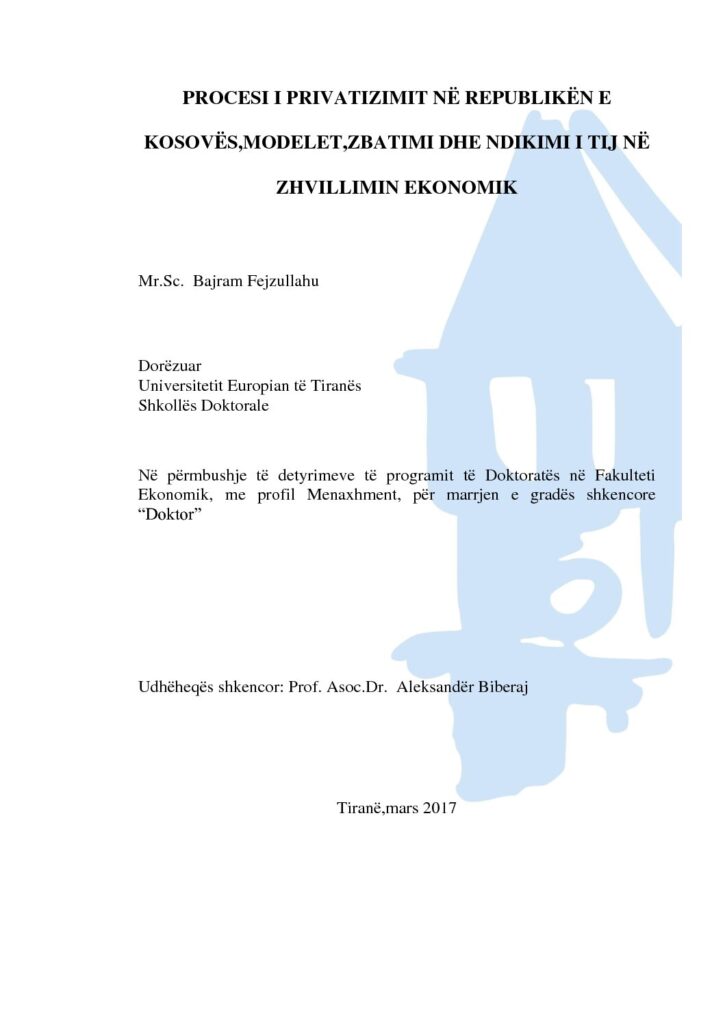 PROCESI I PRIVATIZIMIT NË REPUBLIKËN E KOSOVËS,MODELET,ZBATIMI DHE NDIKIMI I TIJ NË ZHVILLIMIN EKONOMIK

Mr.Sc. Bajram Fejzullahu

Dorëzuar
Universitetit Europian të Tiranës
Shkollës Doktorale

Në përmbushje të detyrimeve të programit të Doktoratës në Fakulteti Ekonomik, me profil Menaxhment, për marrjen e gradës shkencore “Doktor”

Udhëheqës shkencor: Prof. Asoc.Dr. Aleksandër Biberaj

Tiranë,mars 2017